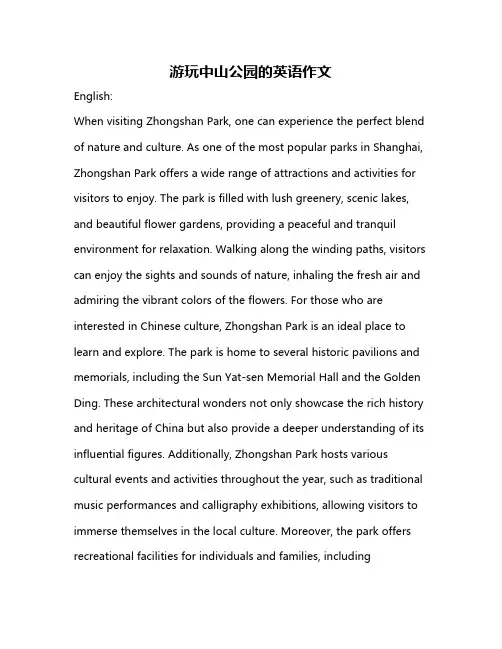 游玩中山公园的英语作文

English:

When visiting Zhongshan Park, one can experience the perfect blend of nature and culture. As one of the most popular parks in Shanghai, Zhongshan Park offers a wide range of attractions and activities for visitors to enjoy. The park is filled with lush greenery, scenic lakes, and beautiful flower gardens, providing a peaceful and tranquil environment for relaxation. Walking along the winding paths, visitors can enjoy the sights and sounds of nature, inhaling the fresh air and admiring the vibrant colors of the flowers. For those who are interested in Chinese culture, Zhongshan Park is an ideal place to learn and explore. The park is home to several historic pavilions and memorials, including the Sun Yat-sen Memorial Hall and the Golden Ding. These architectural wonders not only showcase the rich history and heritage of China but also provide a deeper understanding of its influential figures. Additionally, Zhongshan Park hosts various cultural events and activities throughout the year, such as traditional music performances and calligraphy exhibitions, allowing visitors to immerse themselves in the local culture. Moreover, the park offers recreational facilities for individuals and families, including